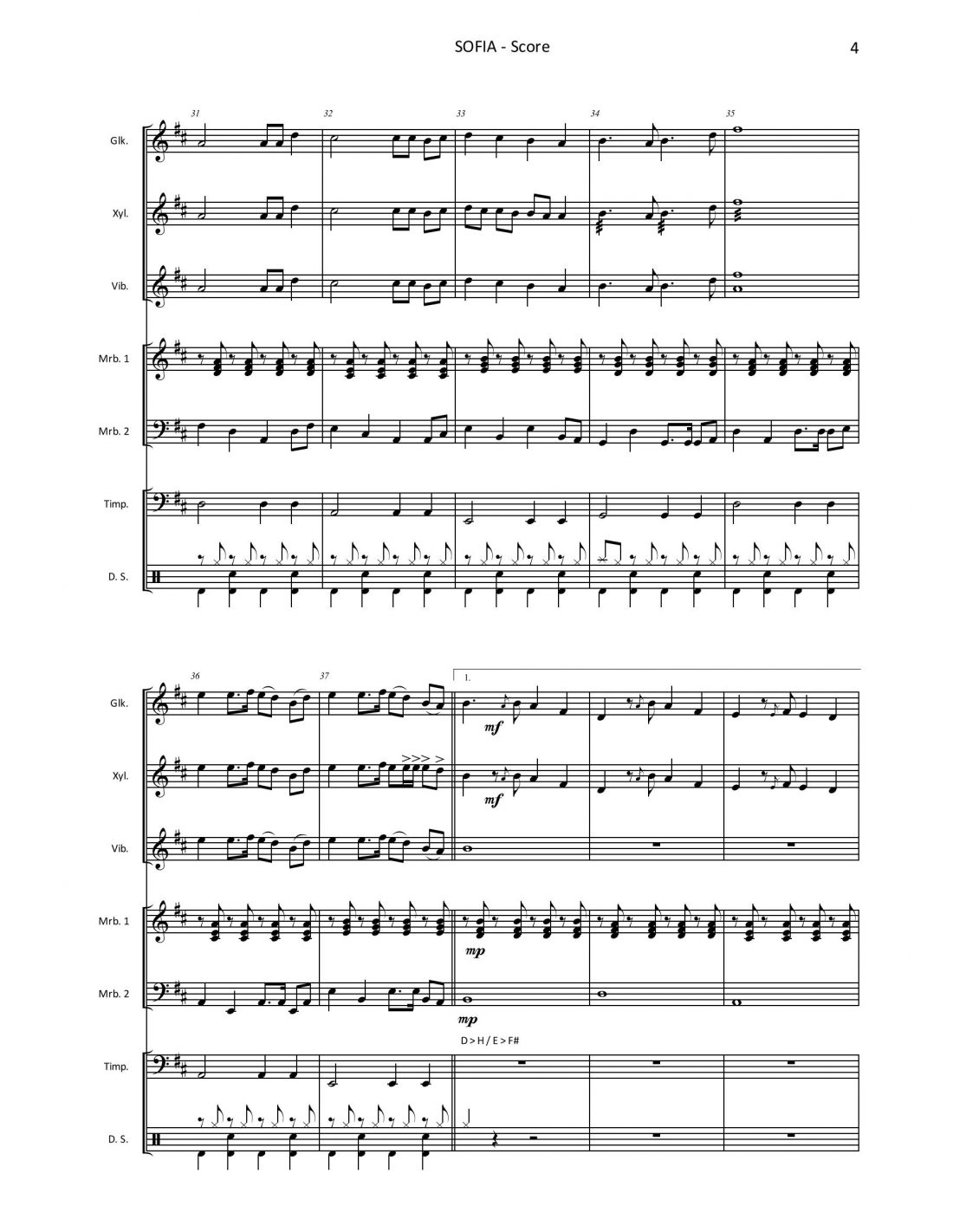 SOFIA - Score

4

31

32

33

34

35

Glk.

Xyl.

Vib.

Mrb. 1

Mrb. 2

Timp.

D. S.

36

37

1.

Glk.

mf

Xyl.

mf

Vib.

Mrb. 1

mp

Mrb. 2

mp

D > H / E > F#

Timp.

D. S.